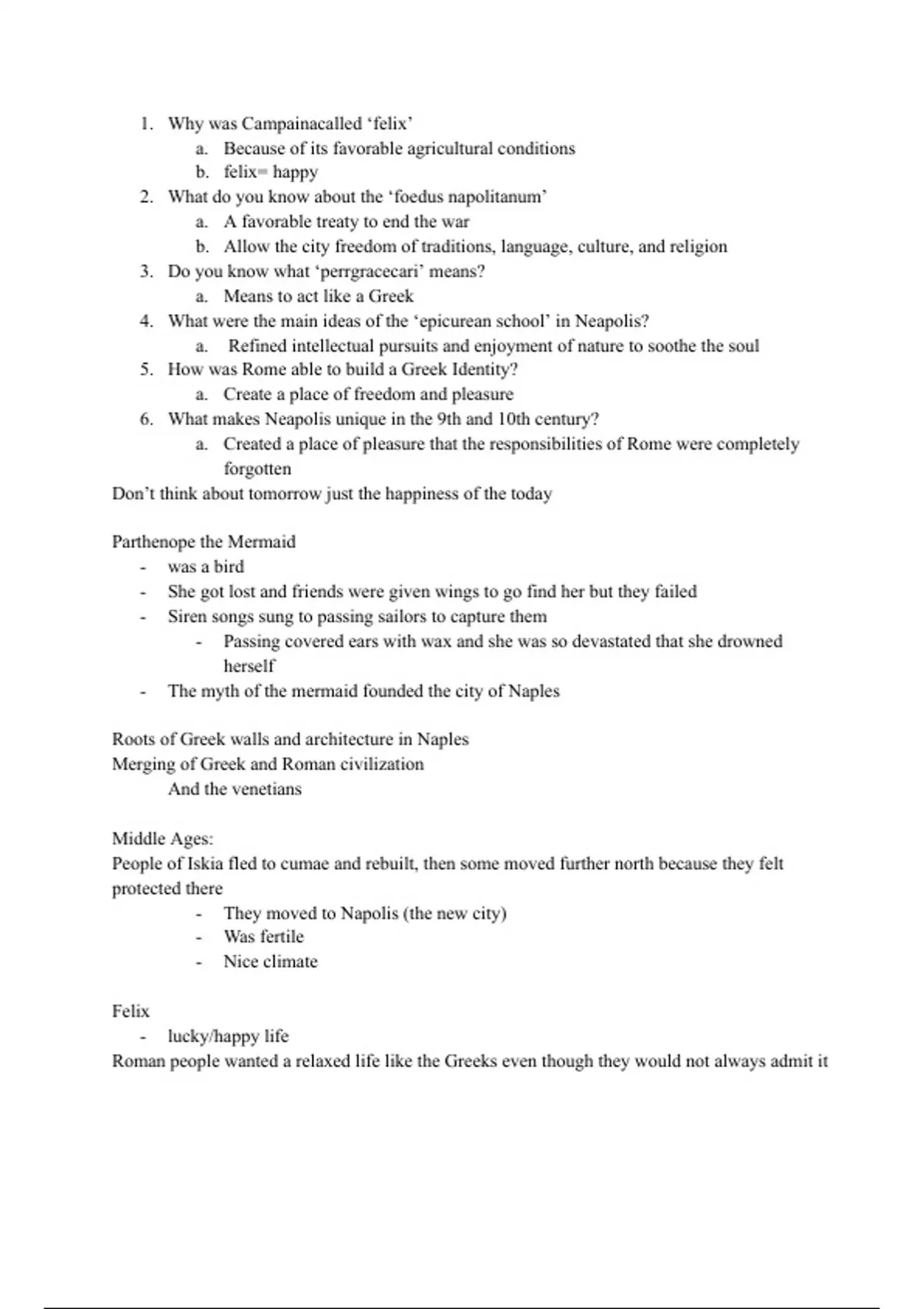 1. Why was Campainacalled ‘felix’
a. Because of its favorable agricultural conditions
b. felix= happy
2. What do you know about the ‘foedus napolitanum’
a. A favorable treaty to end the war
b. Allow the city freedom of traditions, language, culture, and religion
3. Do you know what ‘perrgracecari’ means?
a. Means to act like a Greek
4. What were the main ideas of the ‘epicurean school’ in Neapolis?
a. Refined intellectual pursuits and enjoyment of nature to soothe the soul
5. How was Rome able to build a Greek Identity?
a. Create a place of freedom and pleasure
6. What makes Neapolis unique in the 9th and 10th century?
a. Created a place of pleasure that the responsibilities of Rome were completely forgotten
Don’t think about tomorrow just the happiness of the today

Parthenope the Mermaid
- was a bird
- She got lost and friends were given wings to go find her but they failed
- Siren songs sung to passing sailors to capture them
- Passing covered ears with wax and she was so devastated that she drowned herself
- The myth of the mermaid founded the city of Naples

Roots of Greek walls and architecture in Naples
Merging of Greek and Roman civilization
And the venetians

Middle Ages:
People of Iskia fled to cumae and rebuilt, then some moved further north because they felt protected there
- They moved to Napolis (the new city)
- Was fertile
- Nice climate

Felix
- lucky/happy life
Roman people wanted a relaxed life like the Greeks even though they would not always admit it